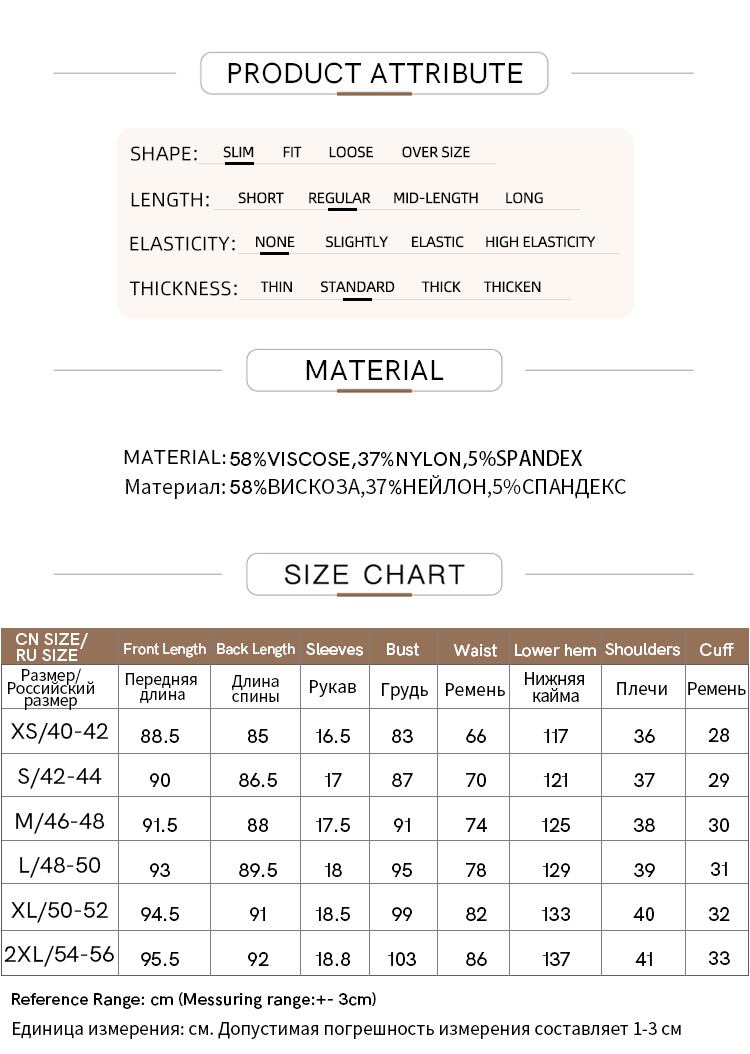 PRODUCT ATTRIBUTE

SHAPE: SLIM FIT LOOSE OVER SIZE

LENGTH: SHORT REGULAR MID-LENGTH LONG

ELASTICITY: NONE SLIGHTLY ELASTIC HIGH ELASTICITY

THICKNESS: THIN STANDARD THICK THICKEN

MATERIAL

MATERIAL: 58%VISCOSE,37%NYLON,5%SPANDEX
Материал: 58%ВИСКОЗА,37%НЕЙЛОН,5%СПАНДЕКС

SIZE CHART

| CN SIZE/ RU SIZE | Front Length | Back Length | Sleeves | Bust | Waist | Lower hem | Shoulders | Cuff |
|---|---|---|---|---|---|---|---|---|
| Размер/ Российский размер | Передняя длина | Длина спины | Рукав | Грудь | Ремень | Нижняя кайма | Плечи | Ремень |
| XS/40-42 | 88.5 | 85 | 16.5 | 83 | 66 | 117 | 36 | 28 |
| S/42-44 | 90 | 86.5 | 17 | 87 | 70 | 121 | 37 | 29 |
| M/46-48 | 91.5 | 88 | 17.5 | 91 | 74 | 125 | 38 | 30 |
| L/48-50 | 93 | 89.5 | 18 | 95 | 78 | 129 | 39 | 31 |
| XL/50-52 | 94.5 | 91 | 18.5 | 99 | 82 | 133 | 40 | 32 |
| 2XL/54-56 | 95.5 | 92 | 18.8 | 103 | 86 | 137 | 41 | 33 |

Reference Range: cm (Messuring range:+- 3cm)
Единица измерения: см. Допустимая погрешность измерения составляет 1-3 см